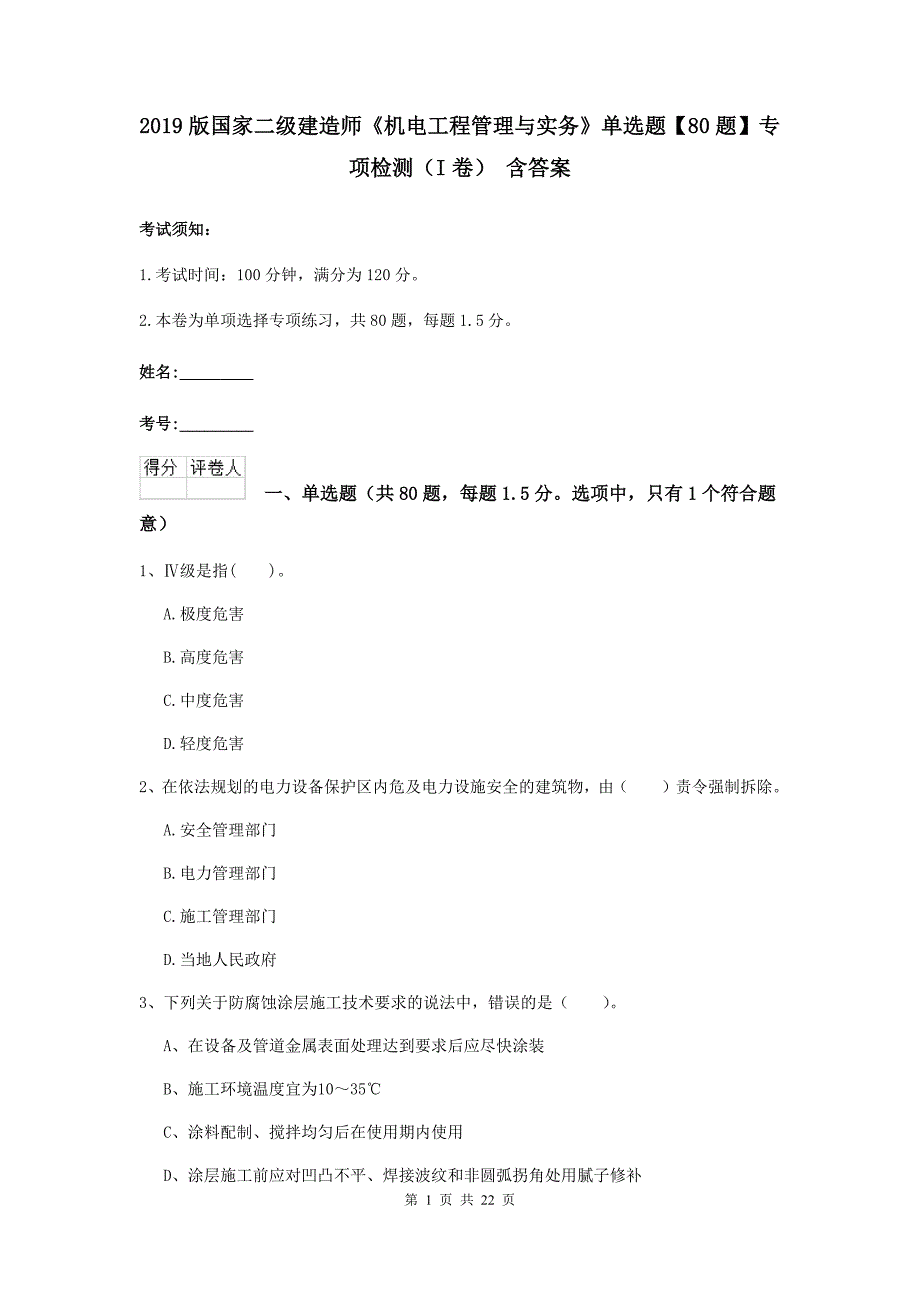 2019版国家二级建造师《机电工程管理与实务》单选题【80题】专项检测（I卷） 含答案

考试须知：

1.考试时间：100分钟，满分为120分。

2.本卷为单项选择专项练习，共80题，每题1.5分。

姓名：_________

考号：_________

| 得分 | 评卷人 |
|---|---|
| | |

一、单选题（共80题，每题1.5分。选项中，只有1个符合题意）

1、Ⅳ级是指(　　)。

A.极度危害

B.高度危害

C.中度危害

D.轻度危害

2、在依法规划的电力设备保护区内危及电力设施安全的建筑物，由（　　）责令强制拆除。

A.安全管理部门

B.电力管理部门

C.施工管理部门

D.当地人民政府

3、下列关于防腐蚀涂层施工技术要求的说法中，错误的是（　　）。

A、在设备及管道金属表面处理达到要求后应尽快涂装

B、施工环境温度宜为10～35℃

C、涂料配制、搅拌均匀后在使用期内使用

D、涂层施工前应对凹凸不平、焊接波纹和非圆弧拐角处用腻子修补

第 1 页 共 22 页